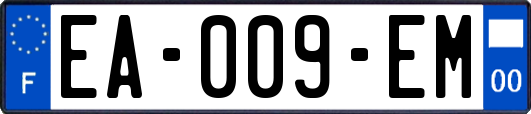 F
EA-009-EM
00